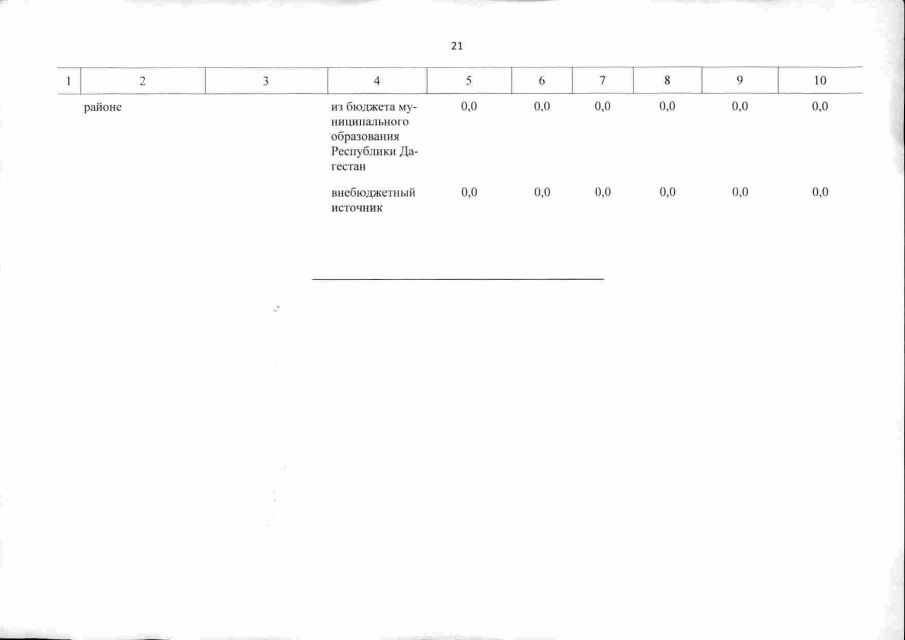 21

| 1 | 2 | 3 | 4 | 5 | 6 | 7 | 8 | 9 | 10 |
|---|---|---|---|---|---|---|---|---|---|
| | районе | | из бюджета муниципального образования Республики Дагестан | 0,0 | 0,0 | 0,0 | 0,0 | 0,0 | 0,0 |
| | | | внебюджетный источник | 0,0 | 0,0 | 0,0 | 0,0 | 0,0 | 0,0 |